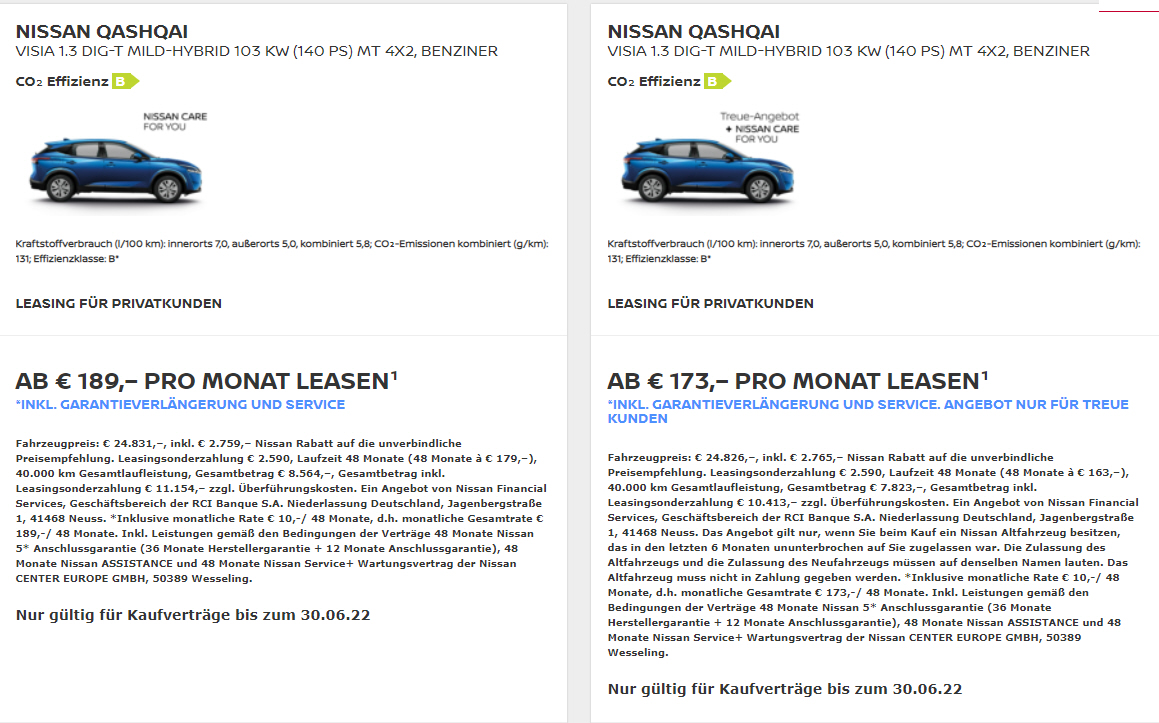 NISSAN QASHQAI
VISIA 1.3 DIG-T MILD-HYBRID 103 KW (140 PS) MT 4X2, BENZINER

$CO_2$ Effizienz B

NISSAN CARE FOR YOU

Kraftstoffverbrauch (l/100 km): innerorts 7,0, außerorts 5,0, kombiniert 5,8; $CO_2$-Emissionen kombiniert (g/km): 131; Effizienzklasse: B*

LEASING FÜR PRIVATKUNDEN

AB € 189,– PRO MONAT LEASEN¹
*INKL. GARANTIEVERLÄNGERUNG UND SERVICE

Fahrzeugpreis: € 24.831,–, inkl. € 2.759,– Nissan Rabatt auf die unverbindliche Preisempfehlung. Leasingsonderzahlung € 2.590, Laufzeit 48 Monate (48 Monate à € 179,–), 40.000 km Gesamtlaufleistung, Gesamtbetrag € 8.564,–, Gesamtbetrag inkl. Leasingsonderzahlung € 11.154,– zzgl. Überführungskosten. Ein Angebot von Nissan Financial Services, Geschäftsbereich der RCI Banque S.A. Niederlassung Deutschland, Jagenbergstraße 1, 41468 Neuss. *Inklusive monatliche Rate € 10,-/ 48 Monate, d.h. monatliche Gesamtrate € 189,-/ 48 Monate. Inkl. Leistungen gemäß den Bedingungen der Verträge 48 Monate Nissan 5* Anschlussgarantie (36 Monate Herstellergarantie + 12 Monate Anschlussgarantie), 48 Monate Nissan ASSISTANCE und 48 Monate Nissan Service+ Wartungsvertrag der Nissan CENTER EUROPE GMBH, 50389 Wesseling.

Nur gültig für Kaufverträge bis zum 30.06.22

NISSAN QASHQAI
VISIA 1.3 DIG-T MILD-HYBRID 103 KW (140 PS) MT 4X2, BENZINER

$CO_2$ Effizienz B

Treue-Angebot + NISSAN CARE FOR YOU

Kraftstoffverbrauch (l/100 km): innerorts 7,0, außerorts 5,0, kombiniert 5,8; $CO_2$-Emissionen kombiniert (g/km): 131; Effizienzklasse: B*

LEASING FÜR PRIVATKUNDEN

AB € 173,– PRO MONAT LEASEN¹
*INKL. GARANTIEVERLÄNGERUNG UND SERVICE. ANGEBOT NUR FÜR TREUE KUNDEN

Fahrzeugpreis: € 24.826,–, inkl. € 2.765,– Nissan Rabatt auf die unverbindliche Preisempfehlung. Leasingsonderzahlung € 2.590, Laufzeit 48 Monate (48 Monate à € 163,–), 40.000 km Gesamtlaufleistung, Gesamtbetrag € 7.823,–, Gesamtbetrag inkl. Leasingsonderzahlung € 10.413,– zzgl. Überführungskosten. Ein Angebot von Nissan Financial Services, Geschäftsbereich der RCI Banque S.A. Niederlassung Deutschland, Jagenbergstraße 1, 41468 Neuss. Das Angebot gilt nur, wenn Sie beim Kauf ein Nissan Altfahrzeug besitzen, das in den letzten 6 Monaten ununterbrochen auf Sie zugelassen war. Die Zulassung des Altfahrzeugs und die Zulassung des Neufahrzeugs müssen auf denselben Namen lauten. Das Altfahrzeug muss nicht in Zahlung gegeben werden. *Inklusive monatliche Rate € 10,-/ 48 Monate, d.h. monatliche Gesamtrate € 173,-/ 48 Monate. Inkl. Leistungen gemäß den Bedingungen der Verträge 48 Monate Nissan 5* Anschlussgarantie (36 Monate Herstellergarantie + 12 Monate Anschlussgarantie), 48 Monate Nissan ASSISTANCE und 48 Monate Nissan Service+ Wartungsvertrag der Nissan CENTER EUROPE GMBH, 50389 Wesseling.

Nur gültig für Kaufverträge bis zum 30.06.22